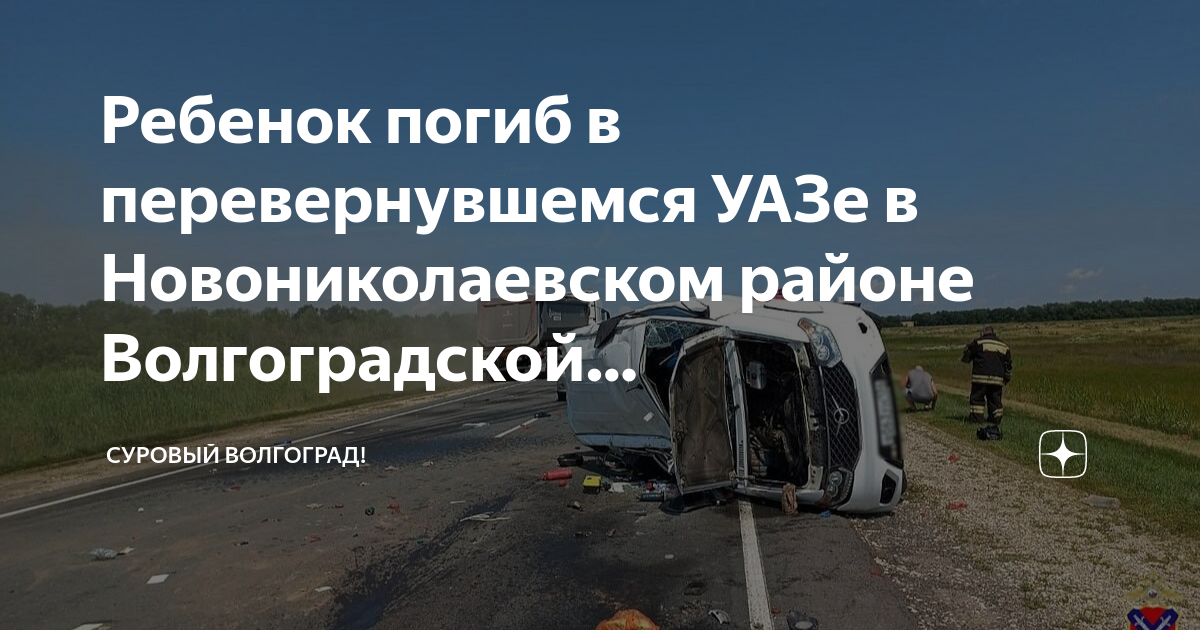 Ребенок погиб в перевернувшемся УАЗе в Новониколаевском районе Волгоградской...

СУРОВЫЙ ВОЛГОГРАД!